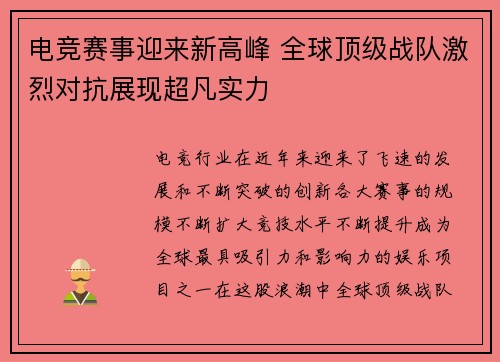 电竞赛事迎来新高峰 全球顶级战队激烈对抗展现超凡实力

电竞行业在近年来迎来了飞速的发展和不断突破的创新各大赛事的规模不断扩大竞技水平不断提升成为全球最具吸引力和影响力的娱乐项目之一在这股浪潮中全球顶级战队